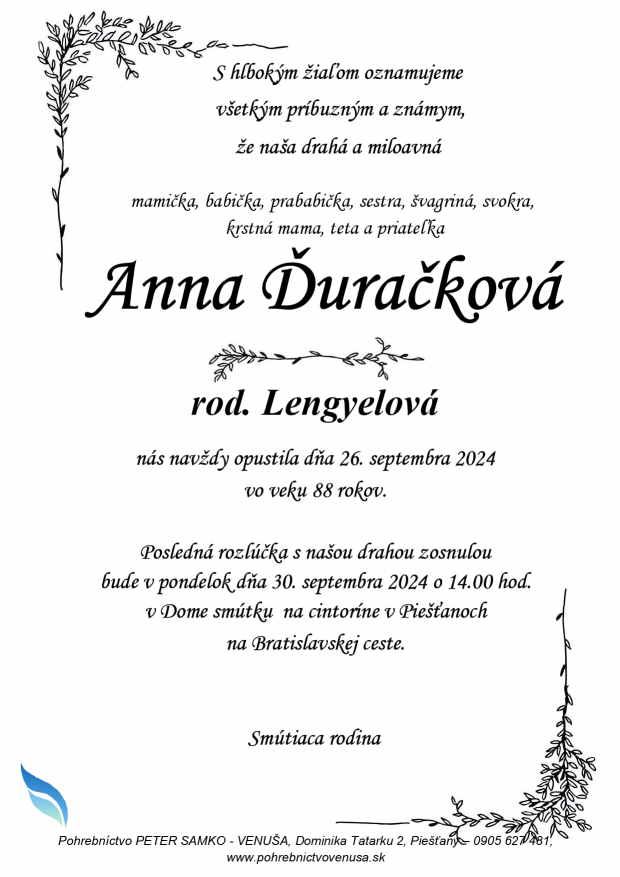 S hlbokým žiaľom oznamujeme
všetkým príbuzným a známym,
že naša drahá a miloavná

mamička, babička, prababička, sestra, švagriná, svokra,
krstná mama, teta a priateľka

Anna Ďuračková

rod. Lengyelová

nás navždy opustila dňa 26. septembra 2024
vo veku 88 rokov.

Posledná rozlúčka s našou drahou zosnulou
bude v pondelok dňa 30. septembra 2024 o 14.00 hod.
v Dome smútku na cintoríne v Piešťanoch
na Bratislavskej ceste.

Smútiaca rodina

Pohrebníctvo PETER SAMKO - VENUŠA, Dominika Tatarku 2, Piešťany – 0905 627 481,
www.pohrebnictvovenusa.sk